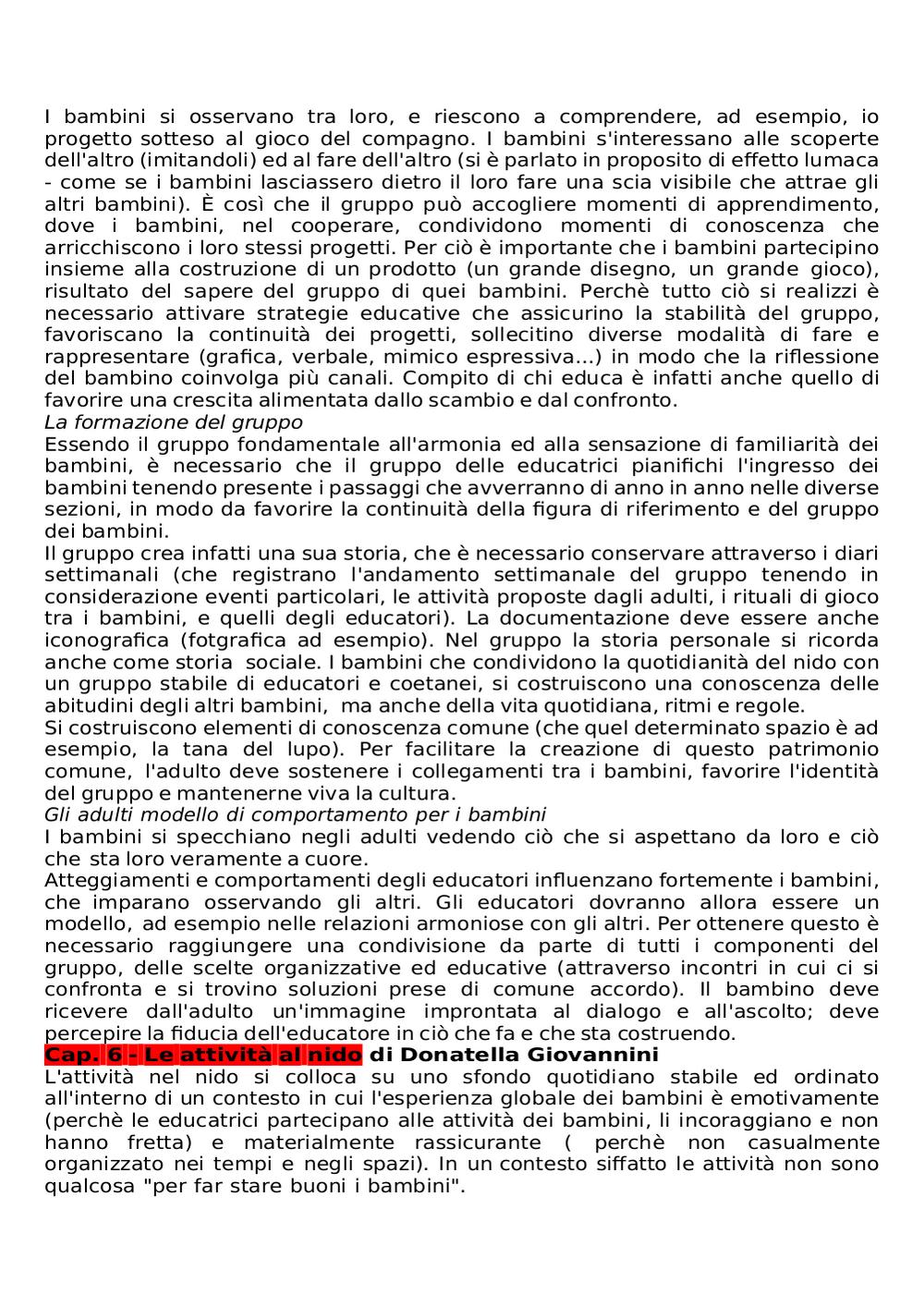 I bambini si osservano tra loro, e riescono a comprendere, ad esempio, io progetto sotteso al gioco del compagno. I bambini s'interessano alle scoperte dell'altro (imitandoli) ed al fare dell'altro (si è parlato in proposito di effetto lumaca - come se i bambini lasciassero dietro il loro fare una scia visibile che attrae gli altri bambini). È così che il gruppo può accogliere momenti di apprendimento, dove i bambini, nel cooperare, condividono momenti di conoscenza che arricchiscono i loro stessi progetti. Per ciò è importante che i bambini partecipino insieme alla costruzione di un prodotto (un grande disegno, un grande gioco), risultato del sapere del gruppo di quei bambini. Perchè tutto ciò si realizzi è necessario attivare strategie educative che assicurino la stabilità del gruppo, favoriscano la continuità dei progetti, sollecitino diverse modalità di fare e rappresentare (grafica, verbale, mimico espressiva...) in modo che la riflessione del bambino coinvolga più canali. Compito di chi educa è infatti anche quello di favorire una crescita alimentata dallo scambio e dal confronto.
La formazione del gruppo
Essendo il gruppo fondamentale all'armonia ed alla sensazione di familiarità dei bambini, è necessario che il gruppo delle educatrici pianifichi l'ingresso dei bambini tenendo presente i passaggi che avverranno di anno in anno nelle diverse sezioni, in modo da favorire la continuità della figura di riferimento e del gruppo dei bambini.
Il gruppo crea infatti una sua storia, che è necessario conservare attraverso i diari settimanali (che registrano l'andamento settimanale del gruppo tenendo in considerazione eventi particolari, le attività proposte dagli adulti, i rituali di gioco tra i bambini, e quelli degli educatori). La documentazione deve essere anche iconografica (fotgrafica ad esempio). Nel gruppo la storia personale si ricorda anche come storia sociale. I bambini che condividono la quotidianità del nido con un gruppo stabile di educatori e coetanei, si costruiscono una conoscenza delle abitudini degli altri bambini, ma anche della vita quotidiana, ritmi e regole.
Si costruiscono elementi di conoscenza comune (che quel determinato spazio è ad esempio, la tana del lupo). Per facilitare la creazione di questo patrimonio comune, l'adulto deve sostenere i collegamenti tra i bambini, favorire l'identità del gruppo e mantenerne viva la cultura.
Gli adulti modello di comportamento per i bambini
I bambini si specchiano negli adulti vedendo ciò che si aspettano da loro e ciò che sta loro veramente a cuore.
Atteggiamenti e comportamenti degli educatori influenzano fortemente i bambini, che imparano osservando gli altri. Gli educatori dovranno allora essere un modello, ad esempio nelle relazioni armoniose con gli altri. Per ottenere questo è necessario raggiungere una condivisione da parte di tutti i componenti del gruppo, delle scelte organizzative ed educative (attraverso incontri in cui ci si confronta e si trovino soluzioni prese di comune accordo). Il bambino deve ricevere dall'adulto un'immagine improntata al dialogo e all'ascolto; deve percepire la fiducia dell'educatore in ciò che fa e che sta costruendo.
Cap. 6 - Le attività al nido di Donatella Giovannini
L'attività nel nido si colloca su uno sfondo quotidiano stabile ed ordinato all'interno di un contesto in cui l'esperienza globale dei bambini è emotivamente (perchè le educatrici partecipano alle attività dei bambini, li incoraggiano e non hanno fretta) e materialmente rassicurante ( perchè non casualmente organizzato nei tempi e negli spazi). In un contesto siffatto le attività non sono qualcosa "per far stare buoni i bambini".